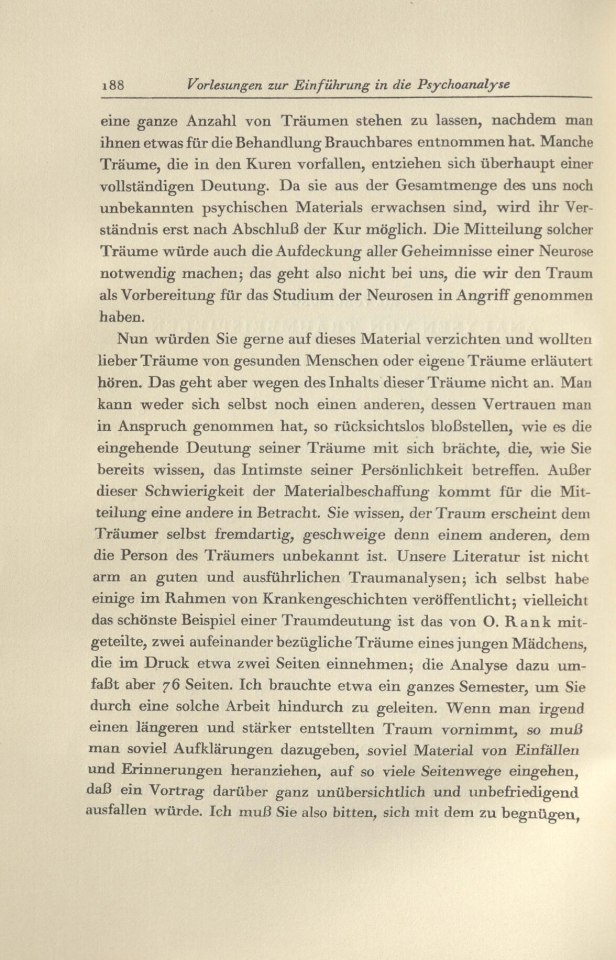 188 Vorlesungen zur Einführung in die Psychoanalyse

eine ganze Anzahl von Träumen stehen zu lassen, nachdem man ihnen etwas für die Behandlung Brauchbares entnommen hat. Manche Träume, die in den Kuren vorfallen, entziehen sich überhaupt einer vollständigen Deutung. Da sie aus der Gesamtmenge des uns noch unbekannten psychischen Materials erwachsen sind, wird ihr Verständnis erst nach Abschluß der Kur möglich. Die Mitteilung solcher Träume würde auch die Aufdeckung aller Geheimnisse einer Neurose notwendig machen; das geht also nicht bei uns, die wir den Traum als Vorbereitung für das Studium der Neurosen in Angriff genommen haben.

Nun würden Sie gerne auf dieses Material verzichten und wollten lieber Träume von gesunden Menschen oder eigene Träume erläutert hören. Das geht aber wegen des Inhalts dieser Träume nicht an. Man kann weder sich selbst noch einen anderen, dessen Vertrauen man in Anspruch genommen hat, so rücksichtslos bloßstellen, wie es die eingehende Deutung seiner Träume mit sich brächte, die, wie Sie bereits wissen, das Intimste seiner Persönlichkeit betreffen. Außer dieser Schwierigkeit der Materialbeschaffung kommt für die Mitteilung eine andere in Betracht. Sie wissen, der Traum erscheint dem Träumer selbst fremdartig, geschweige denn einem anderen, dem die Person des Träumers unbekannt ist. Unsere Literatur ist nicht arm an guten und ausführlichen Traumanalysen; ich selbst habe einige im Rahmen von Krankengeschichten veröffentlicht; vielleicht das schönste Beispiel einer Traumdeutung ist das von O. Rank mitgeteilte, zwei aufeinander bezügliche Träume eines jungen Mädchens, die im Druck etwa zwei Seiten einnehmen; die Analyse dazu umfaßt aber 76 Seiten. Ich brauchte etwa ein ganzes Semester, um Sie durch eine solche Arbeit hindurch zu geleiten. Wenn man irgend einen längeren und stärker entstellten Traum vornimmt, so muß man soviel Aufklärungen dazugeben, soviel Material von Einfällen und Erinnerungen heranziehen, auf so viele Seitenwege eingehen, daß ein Vortrag darüber ganz unübersichtlich und unbefriedigend ausfallen würde. Ich muß Sie also bitten, sich mit dem zu begnügen,